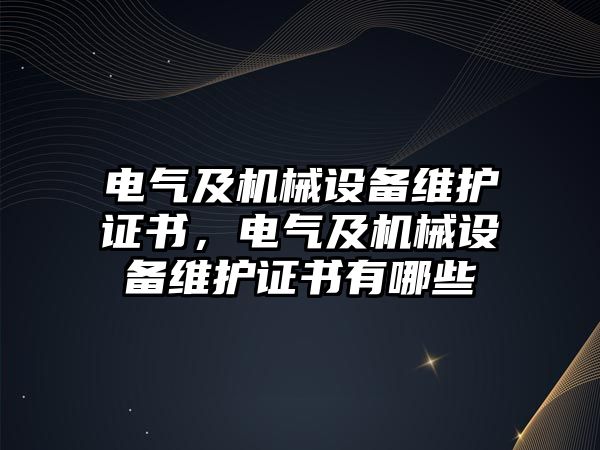 电气及机械设备维护证书，电气及机械设备维护证书有哪些